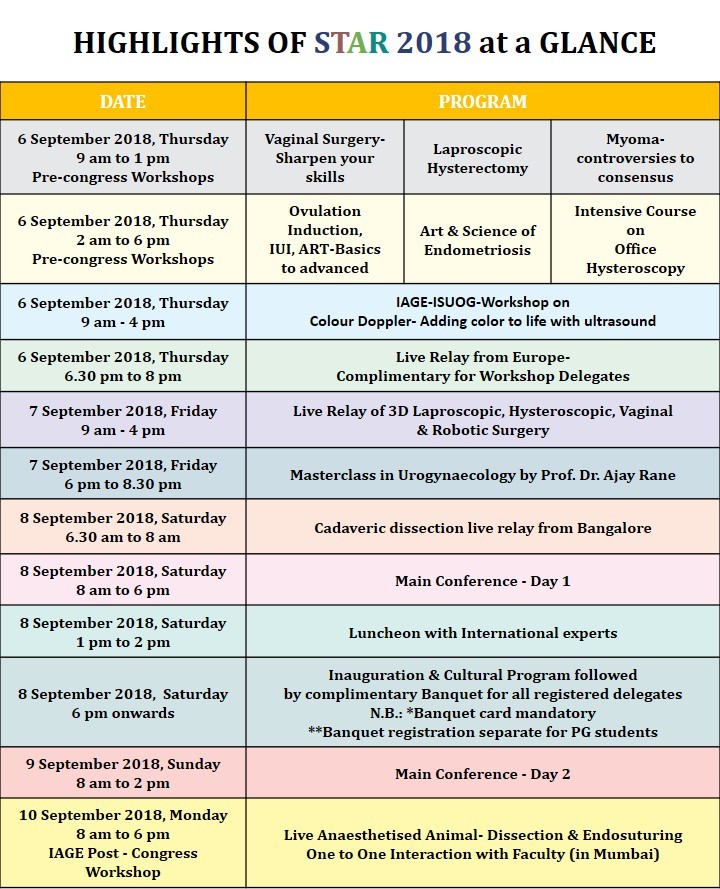 HIGHLIGHTS OF STAR 2018 at a GLANCE

| DATE | PROGRAM | | |
|---|---|---|---|
| 6 September 2018, Thursday 9 am to 1 pm Pre-congress Workshops | Vaginal Surgery- Sharpen your skills | Laproscopic Hysterectomy | Myoma- controversies to consensus |
| 6 September 2018, Thursday 2 am to 6 pm Pre-congress Workshops | Ovulation Induction, IUI, ART-Basics to advanced | Art & Science of Endometriosis | Intensive Course on Office Hysteroscopy |
| 6 September 2018, Thursday 9 am - 4 pm | IAGE-ISUOG-Workshop on Colour Doppler- Adding color to life with ultrasound | | |
| 6 September 2018, Thursday 6.30 pm to 8 pm | Live Relay from Europe- Complimentary for Workshop Delegates | | |
| 7 September 2018, Friday 9 am - 4 pm | Live Relay of 3D Laproscopic, Hysteroscopic, Vaginal & Robotic Surgery | | |
| 7 September 2018, Friday 6 pm to 8.30 pm | Masterclass in Urogynaecology by Prof. Dr. Ajay Rane | | |
| 8 September 2018, Saturday 6.30 am to 8 am | Cadaveric dissection live relay from Bangalore | | |
| 8 September 2018, Saturday 8 am to 6 pm | Main Conference - Day 1 | | |
| 8 September 2018, Saturday 1 pm to 2 pm | Luncheon with International experts | | |
| 8 September 2018, Saturday 6 pm onwards | Inauguration & Cultural Program followed by complimentary Banquet for all registered delegates N.B.: *Banquet card mandatory **Banquet registration separate for PG students | | |
| 9 September 2018, Sunday 8 am to 2 pm | Main Conference - Day 2 | | |
| 10 September 2018, Monday 8 am to 6 pm IAGE Post - Congress Workshop | Live Anaesthetised Animal- Dissection & Endosuturing One to One Interaction with Faculty (in Mumbai) | | |